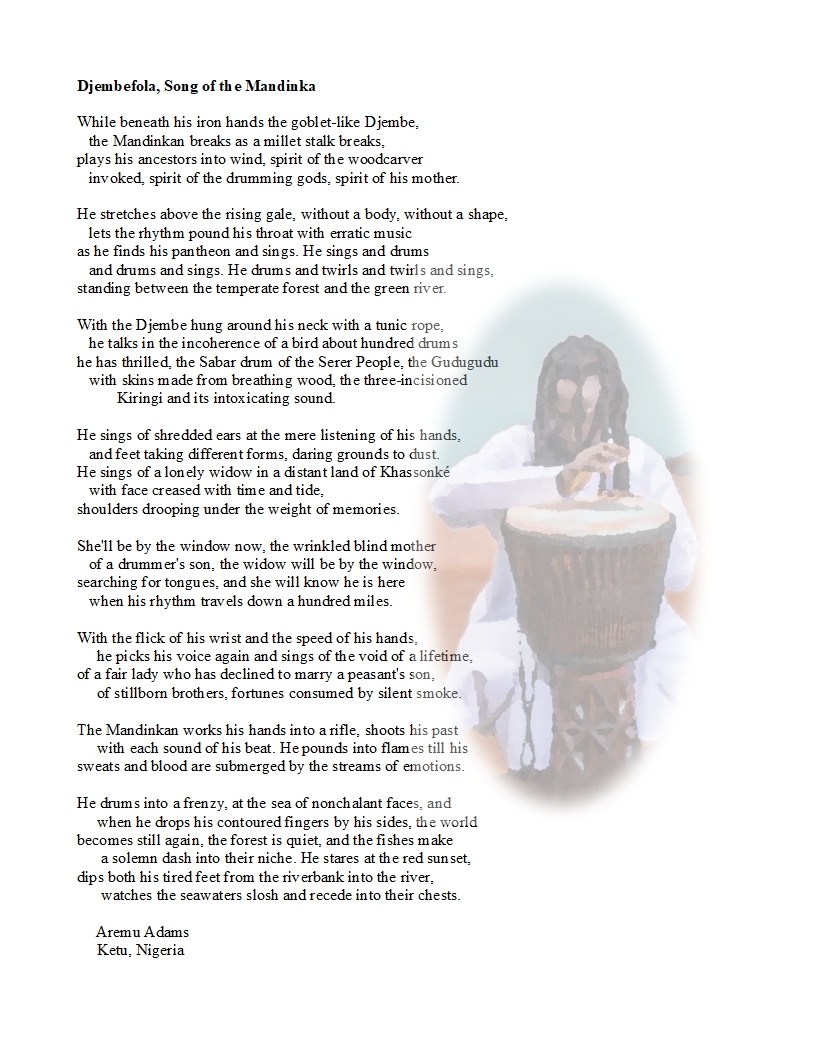 Djembefola, Song of the Mandinka

While beneath his iron hands the goblet-like Djembe,
the Mandinkan breaks as a millet stalk breaks,
plays his ancestors into wind, spirit of the woodcarver
invoked, spirit of the drumming gods, spirit of his mother.

He stretches above the rising gale, without a body, without a shape,
lets the rhythm pound his throat with erratic music
as he finds his pantheon and sings. He sings and drums
and drums and sings. He drums and twirls and twirls and sings,
standing between the temperate forest and the green river.

With the Djembe hung around his neck with a tunic rope,
he talks in the incoherence of a bird about hundred drums
he has thrilled, the Sabar drum of the Serer People, the Gudugudu
with skins made from breathing wood, the three-incisioned
Kiringi and its intoxicating sound.

He sings of shredded ears at the mere listening of his hands,
and feet taking different forms, daring grounds to dust.
He sings of a lonely widow in a distant land of Khassonké
with face creased with time and tide,
shoulders drooping under the weight of memories.

She'll be by the window now, the wrinkled blind mother
of a drummer's son, the widow will be by the window,
searching for tongues, and she will know he is here
when his rhythm travels down a hundred miles.

With the flick of his wrist and the speed of his hands,
he picks his voice again and sings of the void of a lifetime,
of a fair lady who has declined to marry a peasant's son,
of stillborn brothers, fortunes consumed by silent smoke.

The Mandinkan works his hands into a rifle, shoots his past
with each sound of his beat. He pounds into flames till his
sweats and blood are submerged by the streams of emotions.

He drums into a frenzy, at the sea of nonchalant faces, and
when he drops his contoured fingers by his sides, the world
becomes still again, the forest is quiet, and the fishes make
a solemn dash into their niche. He stares at the red sunset,
dips both his tired feet from the riverbank into the river,
watches the seawaters slosh and recede into their chests.

Aremu Adams
Ketu, Nigeria